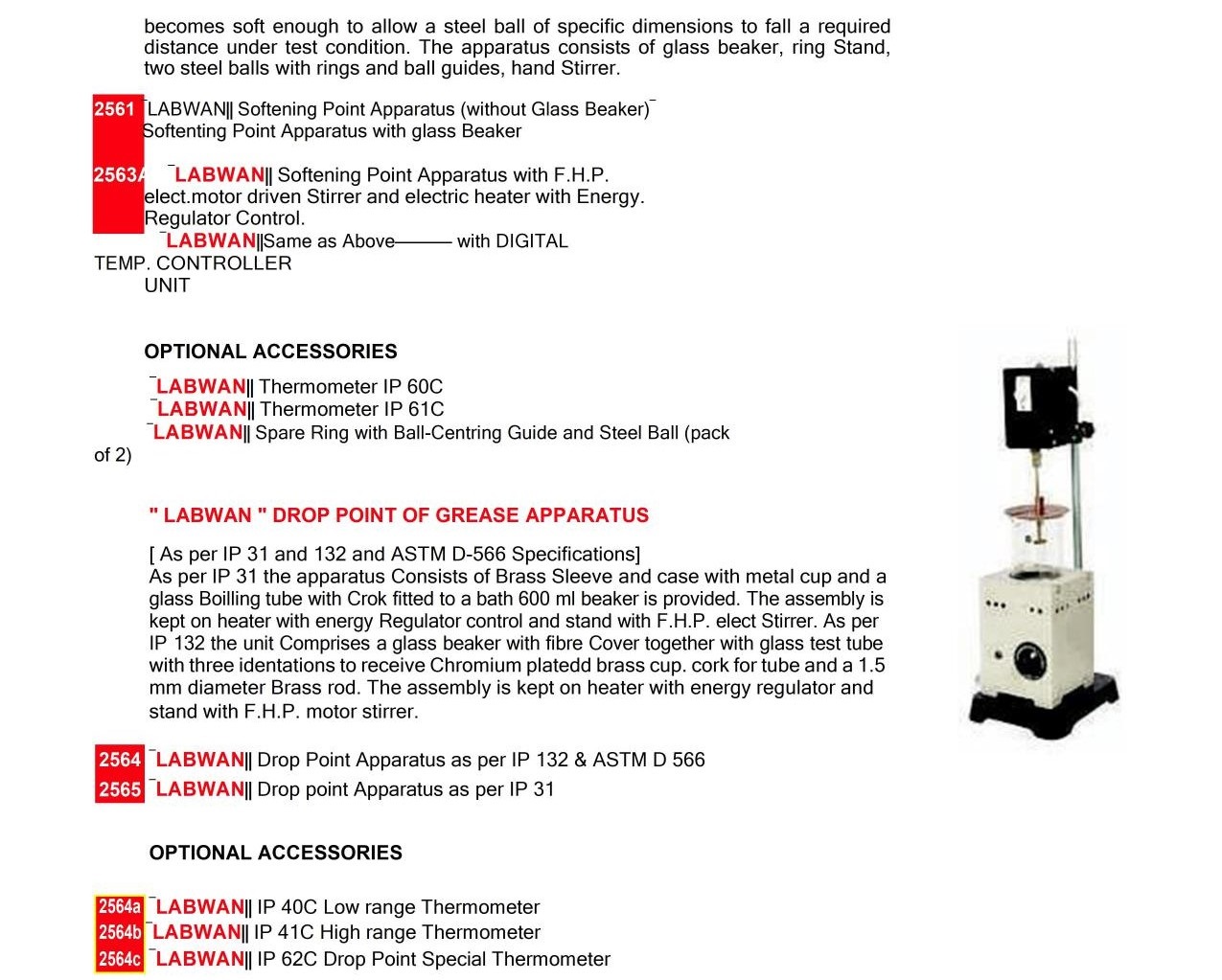 becomes soft enough to allow a steel ball of specific dimensions to fall a required distance under test condition. The apparatus consists of glass beaker, ring Stand, two steel balls with rings and ball guides, hand Stirrer.

2561 ¯LABWAN‖ Softening Point Apparatus (without Glass Beaker)¯
Softenting Point Apparatus with glass Beaker

2563A ¯LABWAN‖ Softening Point Apparatus with F.H.P. elect.motor driven Stirrer and electric heater with Energy. Regulator Control.
¯LABWAN‖Same as Above——— with DIGITAL TEMP. CONTROLLER UNIT

OPTIONAL ACCESSORIES

¯LABWAN‖ Thermometer IP 60C
¯LABWAN‖ Thermometer IP 61C
¯LABWAN‖ Spare Ring with Ball-Centring Guide and Steel Ball (pack of 2)

" LABWAN " DROP POINT OF GREASE APPARATUS

[ As per IP 31 and 132 and ASTM D-566 Specifications]
As per IP 31 the apparatus Consists of Brass Sleeve and case with metal cup and a glass Boilling tube with Crok fitted to a bath 600 ml beaker is provided. The assembly is kept on heater with energy Regulator control and stand with F.H.P. elect Stirrer. As per IP 132 the unit Comprises a glass beaker with fibre Cover together with glass test tube with three identations to receive Chromium platedd brass cup. cork for tube and a 1.5 mm diameter Brass rod. The assembly is kept on heater with energy regulator and stand with F.H.P. motor stirrer.

2564 ¯LABWAN‖ Drop Point Apparatus as per IP 132 & ASTM D 566
2565 ¯LABWAN‖ Drop point Apparatus as per IP 31

OPTIONAL ACCESSORIES

2564a ¯LABWAN‖ IP 40C Low range Thermometer
2564b ¯LABWAN‖ IP 41C High range Thermometer
2564c ¯LABWAN‖ IP 62C Drop Point Special Thermometer